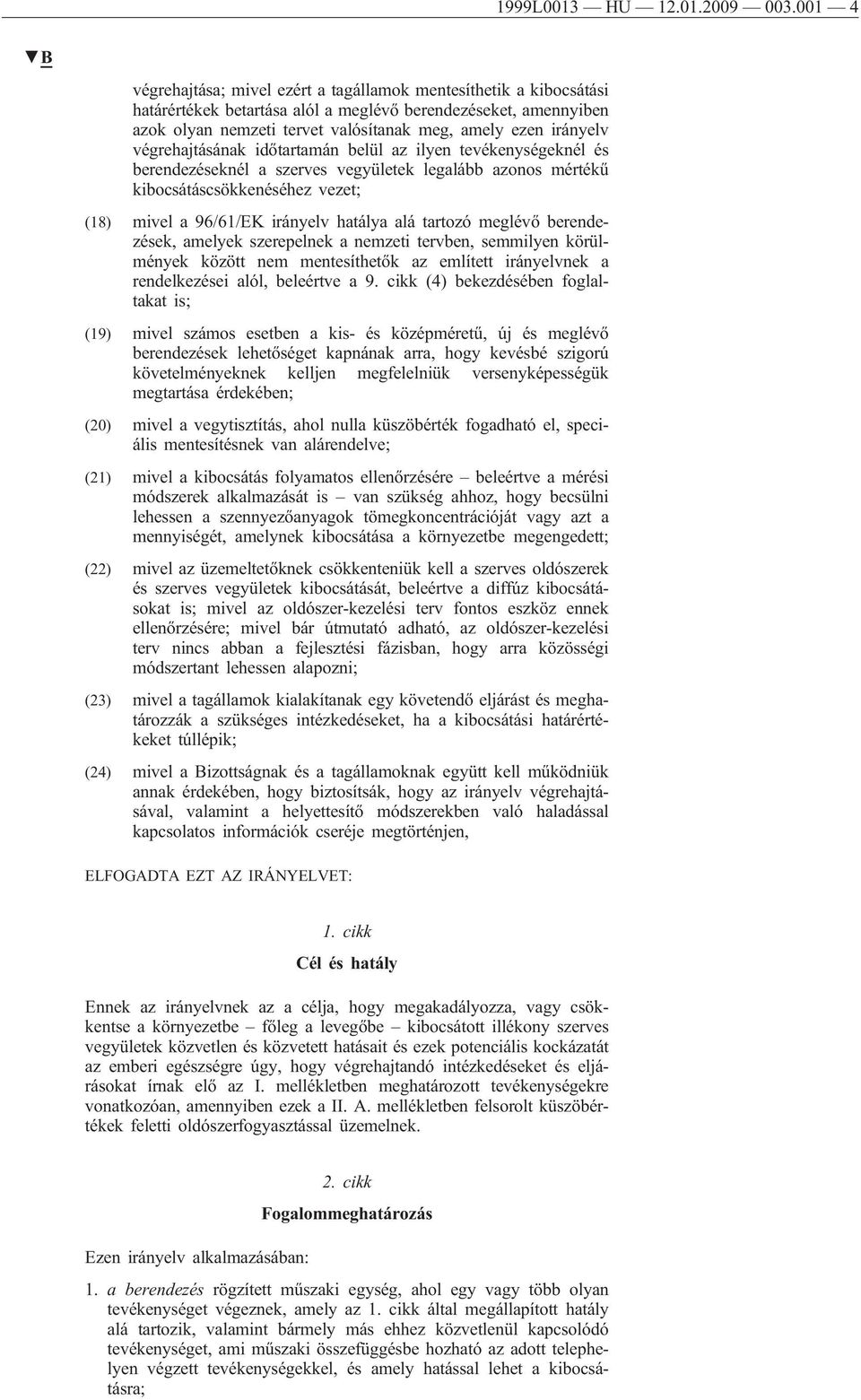 1999L0013 — HU — 12.01.2009 — 003.001 — 4

▼B

végrehajtása; mivel ezért a tagállamok mentesíthetik a kibocsátási határértékek betartása alól a meglévő berendezéseket, amennyiben azok olyan nemzeti tervet valósítanak meg, amely ezen irányelv végrehajtásának időtartamán belül az ilyen tevékenységeknél és berendezéseknél a szerves vegyületek legalább azonos mértékű kibocsátáscsökkenéséhez vezet;

(18) mivel a 96/61/EK irányelv hatálya alá tartozó meglévő berendezések, amelyek szerepelnek a nemzeti tervben, semmilyen körülmények között nem mentesíthetők az említett irányelvnek a rendelkezései alól, beleértve a 9. cikk (4) bekezdésében foglaltakat is;

(19) mivel számos esetben a kis- és középméretű, új és meglévő berendezések lehetőséget kapnának arra, hogy kevésbé szigorú követelményeknek kelljen megfelelniük versenyképességük megtartása érdekében;

(20) mivel a vegytisztítás, ahol nulla küszöbérték fogadható el, speciális mentesítésnek van alárendelve;

(21) mivel a kibocsátás folyamatos ellenőrzésére – beleértve a mérési módszerek alkalmazását is – van szükség ahhoz, hogy becsülni lehessen a szennyezőanyagok tömegkoncentrációját vagy azt a mennyiségét, amelynek kibocsátása a környezetbe megengedett;

(22) mivel az üzemeltetőknek csökkenteniük kell a szerves oldószerek és szerves vegyületek kibocsátását, beleértve a diffúz kibocsátásokat is; mivel az oldószer-kezelési terv fontos eszköz ennek ellenőrzésére; mivel bár útmutató adható, az oldószer-kezelési terv nincs abban a fejlesztési fázisban, hogy arra közösségi módszertant lehessen alapozni;

(23) mivel a tagállamok kialakítanak egy követendő eljárást és meghatározzák a szükséges intézkedéseket, ha a kibocsátási határértékeket túllépik;

(24) mivel a Bizottságnak és a tagállamoknak együtt kell működniük annak érdekében, hogy biztosítsák, hogy az irányelv végrehajtásával, valamint a helyettesítő módszerekben való haladással kapcsolatos információk cseréje megtörténjen,

ELFOGADTA EZT AZ IRÁNYELVET:

1. cikk

Cél és hatály

Ennek az irányelvnek az a célja, hogy megakadályozza, vagy csökkentse a környezetbe – főleg a levegőbe – kibocsátott illékony szerves vegyületek közvetlen és közvetett hatásait és ezek potenciális kockázatát az emberi egészségre úgy, hogy végrehajtandó intézkedéseket és eljárásokat írnak elő az I. mellékletben meghatározott tevékenységekre vonatkozóan, amennyiben ezek a II. A. mellékletben felsorolt küszöbértékek feletti oldószerfogyasztással üzemelnek.

2. cikk

Fogalommeghatározás

Ezen irányelv alkalmazásában:

1. a berendezés rögzített műszaki egység, ahol egy vagy több olyan tevékenységet végeznek, amely az 1. cikk által megállapított hatály alá tartozik, valamint bármely más ehhez közvetlenül kapcsolódó tevékenységet, ami műszaki összefüggésbe hozható az adott telephelyen végzett tevékenységekkel, és amely hatással lehet a kibocsátásra;